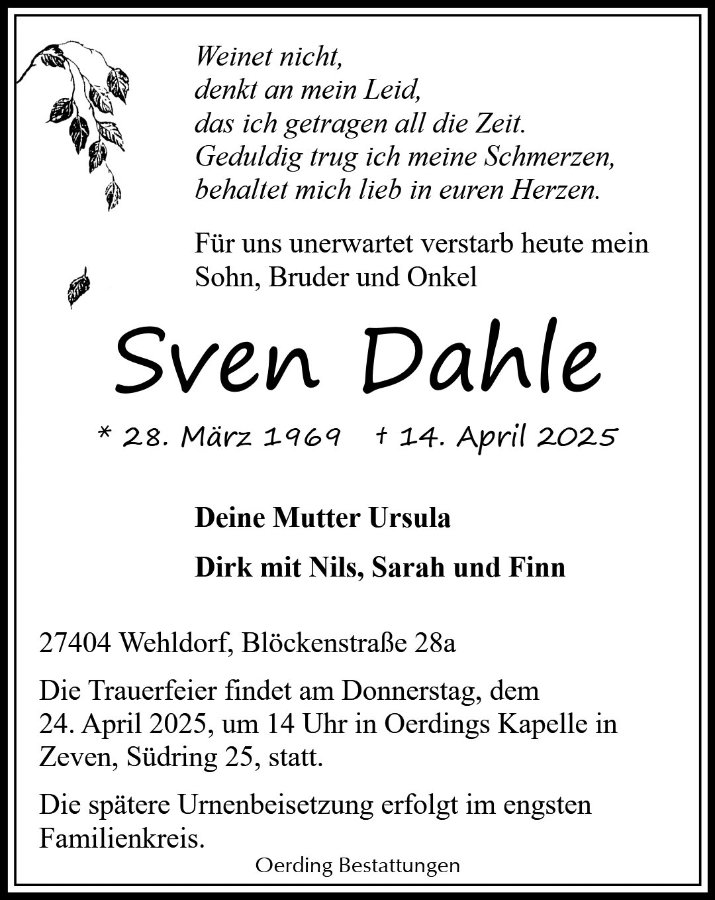 Weinet nicht,
denkt an mein Leid,
das ich getragen all die Zeit.
Geduldig trug ich meine Schmerzen,
behaltet mich lieb in euren Herzen.

Für uns unerwartet verstarb heute mein Sohn, Bruder und Onkel

Sven Dahle

* 28. März 1969 † 14. April 2025

Deine Mutter Ursula

Dirk mit Nils, Sarah und Finn

27404 Wehldorf, Blöckenstraße 28a

Die Trauerfeier findet am Donnerstag, dem 24. April 2025, um 14 Uhr in Oerdings Kapelle in Zeven, Südring 25, statt.

Die spätere Urnenbeisetzung erfolgt im engsten Familienkreis.

Oerding Bestattungen